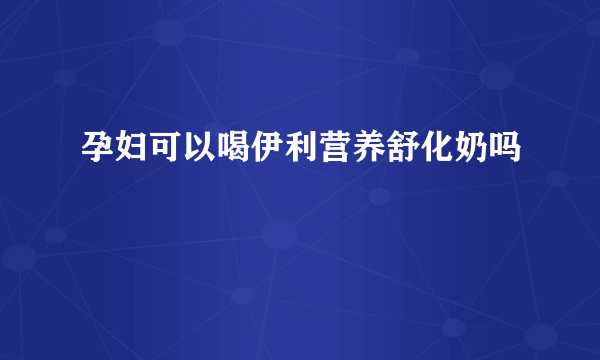 孕妇可以喝伊利营养舒化奶吗